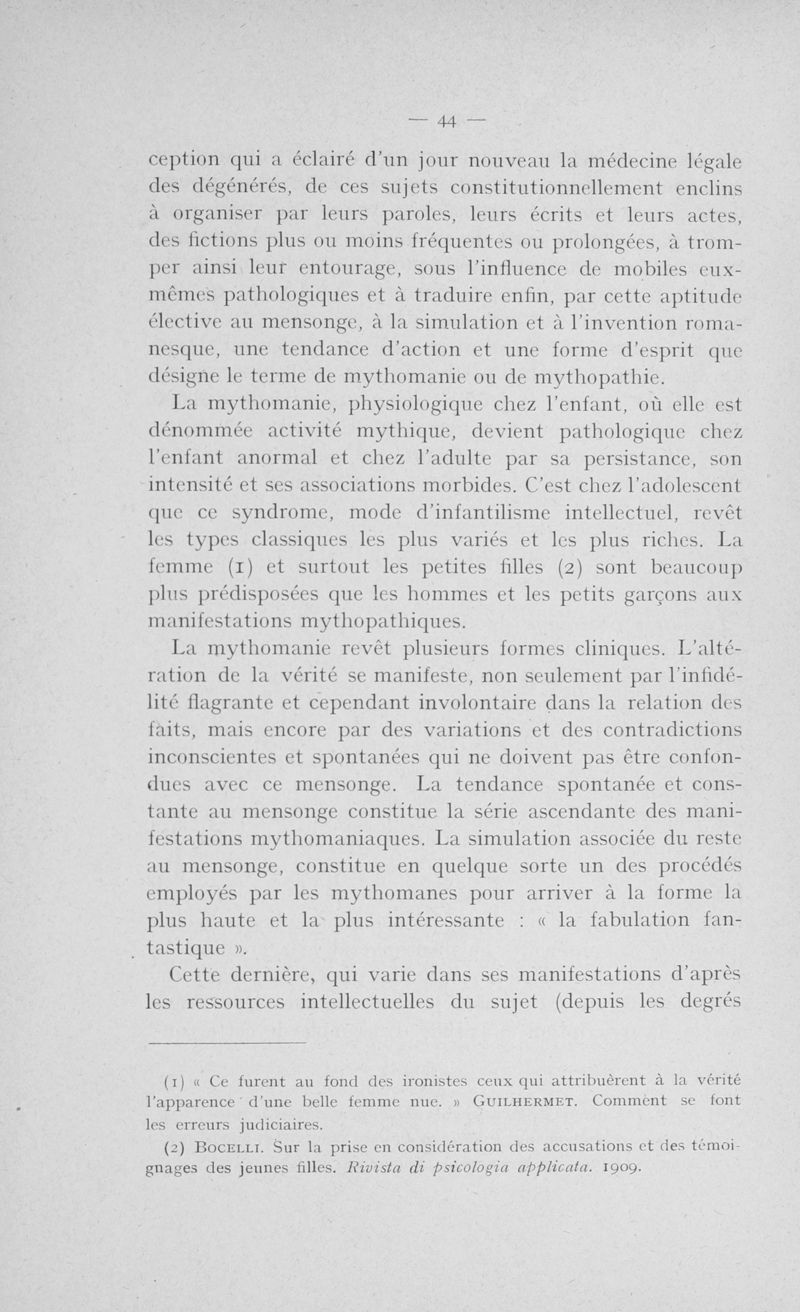 — 44 —

ception qui a éclairé d'un jour nouveau la médecine légale des dégénérés, de ces sujets constitutionnellement enclins à organiser par leurs paroles, leurs écrits et leurs actes, des fictions plus ou moins fréquentes ou prolongées, à tromper ainsi leur entourage, sous l'influence de mobiles eux-mêmes pathologiques et à traduire enfin, par cette aptitude élective au mensonge, à la simulation et à l'invention romanesque, une tendance d'action et une forme d'esprit que désigne le terme de mythomanie ou de mythopathie.

La mythomanie, physiologique chez l'enfant, où elle est dénommée activité mythique, devient pathologique chez l'enfant anormal et chez l'adulte par sa persistance, son intensité et ses associations morbides. C'est chez l'adolescent que ce syndrome, mode d'infantilisme intellectuel, revêt les types classiques les plus variés et les plus riches. La femme (1) et surtout les petites filles (2) sont beaucoup plus prédisposées que les hommes et les petits garçons aux manifestations mythopathiques.

La mythomanie revêt plusieurs formes cliniques. L'altération de la vérité se manifeste, non seulement par l'infidélité flagrante et cependant involontaire dans la relation des faits, mais encore par des variations et des contradictions inconscientes et spontanées qui ne doivent pas être confondues avec ce mensonge. La tendance spontanée et constante au mensonge constitue la série ascendante des manifestations mythomaniaques. La simulation associée du reste au mensonge, constitue en quelque sorte un des procédés employés par les mythomanes pour arriver à la forme la plus haute et la plus intéressante : « la fabulation fantastique ».

Cette dernière, qui varie dans ses manifestations d'après les ressources intellectuelles du sujet (depuis les degrés

(1) « Ce furent au fond des ironistes ceux qui attribuèrent à la vérité l'apparence d'une belle femme nue. » GUILHERMET. Comment se font les erreurs judiciaires.

(2) BOCELLI. Sur la prise en considération des accusations et des témoignages des jeunes filles. Rivista di psicologia applicata. 1909.